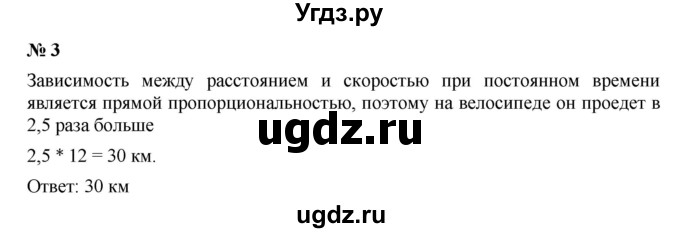 Угдз.ру

№ 3

Зависимость между расстоянием и скоростью при постоянном времени является прямой пропорциональностью, поэтому на велосипеде он проедет в 2,5 раза больше

ugdz.ru

2,5 * 12 = 30 км.

Ответ: 30 км

ugdz.ru